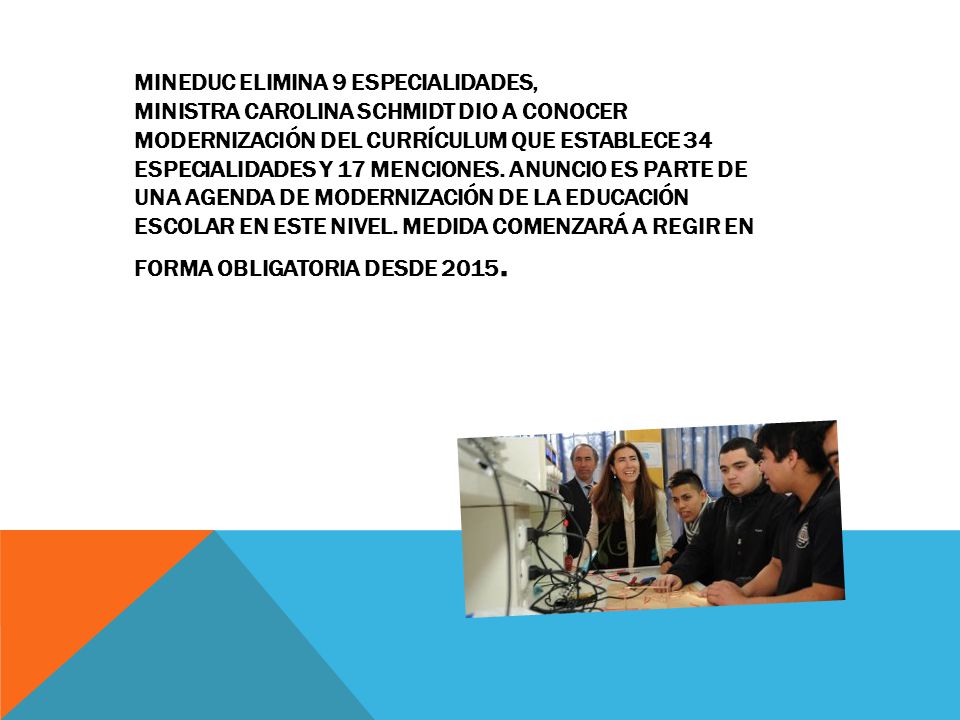 MINEDUC ELIMINA 9 ESPECIALIDADES, MINISTRA CAROLINA SCHMIDT DIO A CONOCER MODERNIZACIÓN DEL CURRÍCULUM QUE ESTABLECE 34 ESPECIALIDADES Y 17 MENCIONES. ANUNCIO ES PARTE DE UNA AGENDA DE MODERNIZACIÓN DE LA EDUCACIÓN ESCOLAR EN ESTE NIVEL. MEDIDA COMENZARÁ A REGIR EN FORMA OBLIGATORIA DESDE 2015.